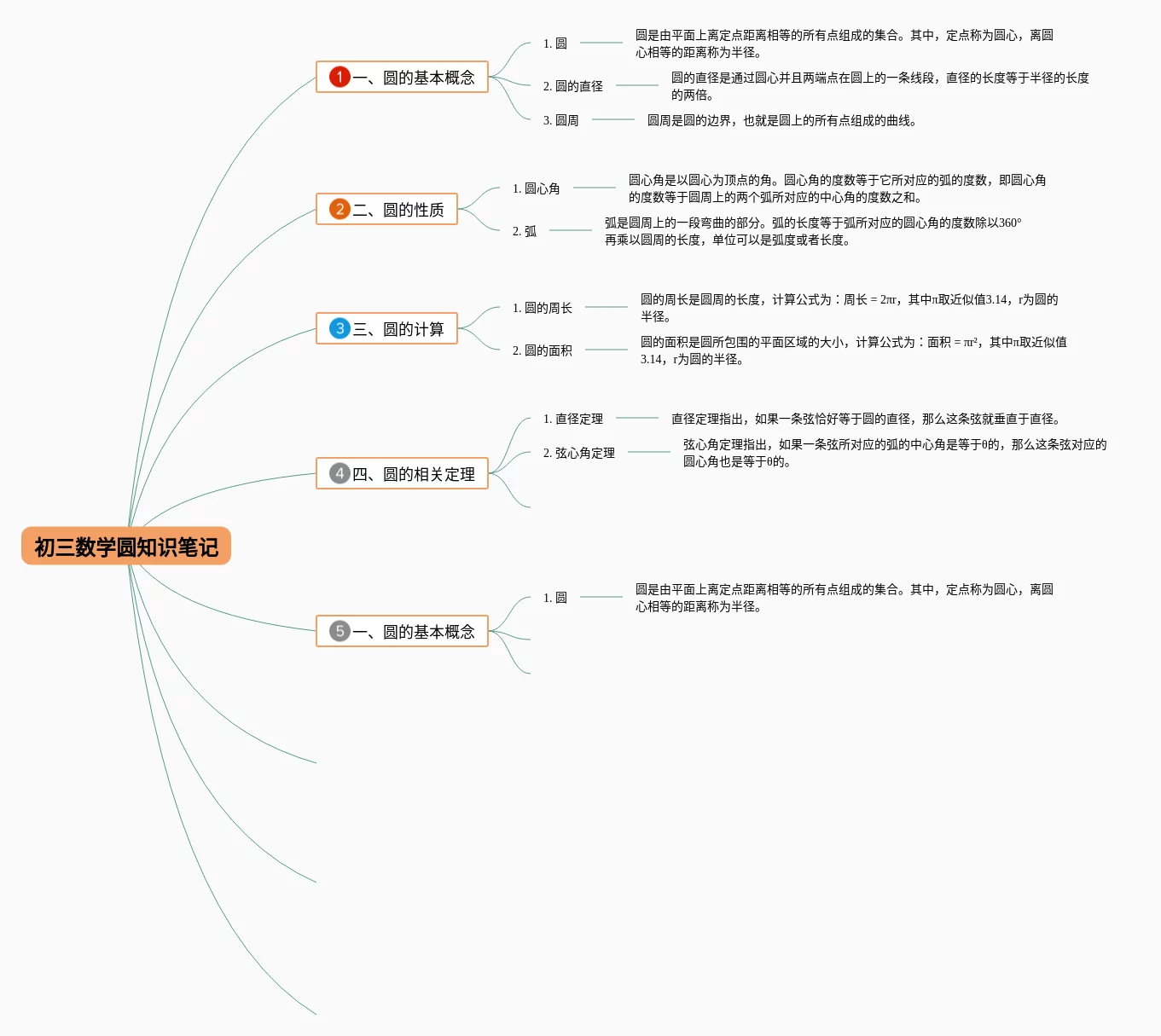 初三数学圆知识笔记

1 一、圆的基本概念

1. 圆

圆是由平面上离定点距离相等的所有点组成的集合。其中，定点称为圆心，离圆心相等的距离称为半径。

2. 圆的直径

圆的直径是通过圆心并且两端点在圆上的一条线段，直径的长度等于半径的长度的两倍。

3. 圆周

圆周是圆的边界，也就是圆上的所有点组成的曲线。

2 二、圆的性质

1. 圆心角

圆心角是以圆心为顶点的角。圆心角的度数等于它所对应的弧的度数，即圆心角的度数等于圆周上的两个弧所对应的中心角的度数之和。

2. 弧

弧是圆周上的一段弯曲的部分。弧的长度等于弧所对应的圆心角的度数除以360°再乘以圆周的长度，单位可以是弧度或者长度。

3 三、圆的计算

1. 圆的周长

圆的周长是圆周的长度，计算公式为：周长 = 2πr，其中π取近似值3.14，r为圆的半径。

2. 圆的面积

圆的面积是圆所包围的平面区域的大小，计算公式为：面积 = πr²，其中π取近似值3.14，r为圆的半径。

4 四、圆的相关定理

1. 直径定理

直径定理指出，如果一条弦恰好等于圆的直径，那么这条弦就垂直于直径。

2. 弦心角定理

弦心角定理指出，如果一条弦所对应的弧的中心角是等于θ的，那么这条弦对应的圆心角也是等于θ的。

5 一、圆的基本概念

1. 圆

圆是由平面上离定点距离相等的所有点组成的集合。其中，定点称为圆心，离圆心相等的距离称为半径。